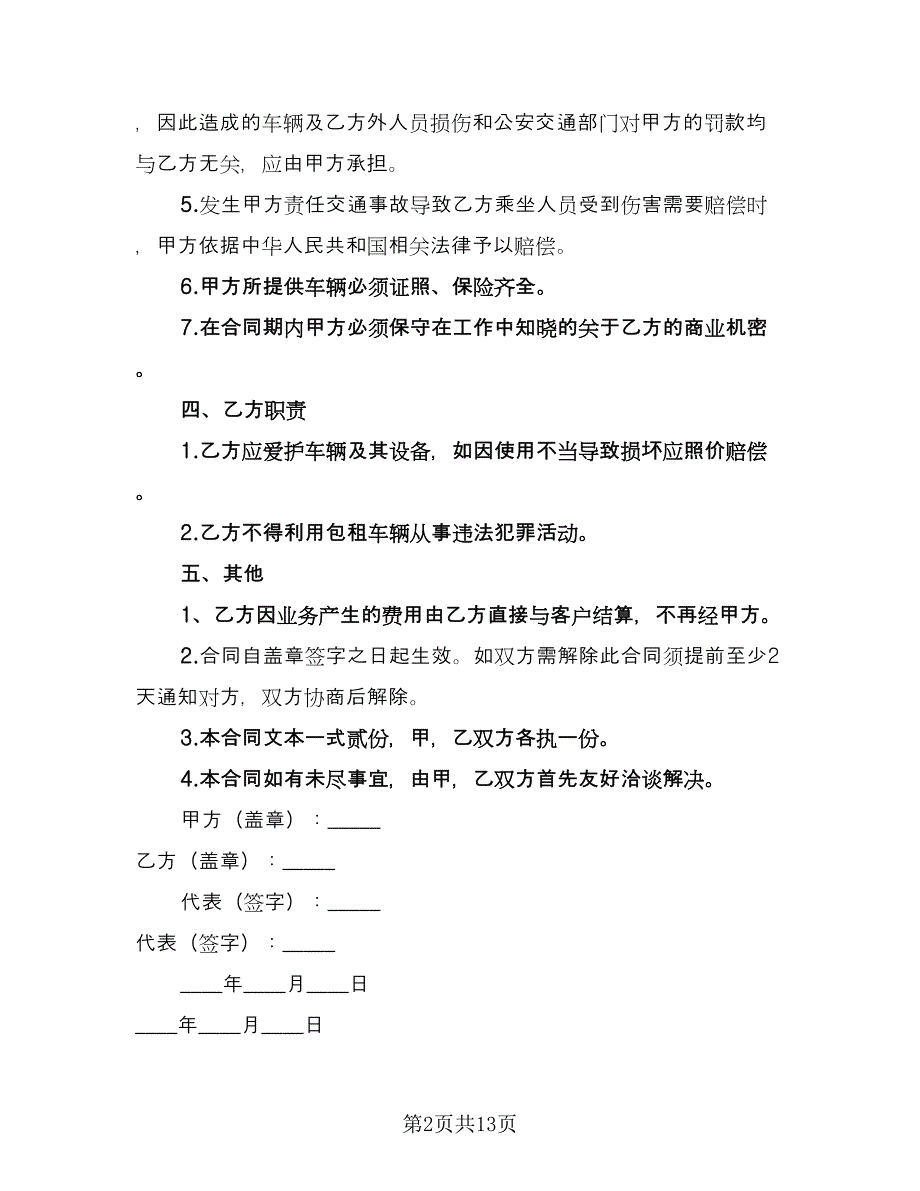 ，因此造成的车辆及乙方外人员损伤和公安交通部门对甲方的罚款均与乙方无关，应由甲方承担。

5.发生甲方责任交通事故导致乙方乘坐人员受到伤害需要赔偿时，甲方依据中华人民共和国相关法律予以赔偿。

6.甲方所提供车辆必须证照、保险齐全。

7.在合同期内甲方必须保守在工作中知晓的关于乙方的商业机密。

四、乙方职责

1.乙方应爱护车辆及其设备，如因使用不当导致损坏应照价赔偿。

2.乙方不得利用包租车辆从事违法犯罪活动。

五、其他

1、乙方因业务产生的费用由乙方直接与客户结算，不再经甲方。

2.合同自盖章签字之日起生效。如双方需解除此合同须提前至少2天通知对方，双方协商后解除。

3.本合同文本一式贰份，甲，乙双方各执一份。

4.本合同如有未尽事宜，由甲，乙双方首先友好洽谈解决。

甲方（盖章）：_____

乙方（盖章）：_____

代表（签字）：_____

代表（签字）：_____

____年____月____日

____年____月____日

第2页共13页